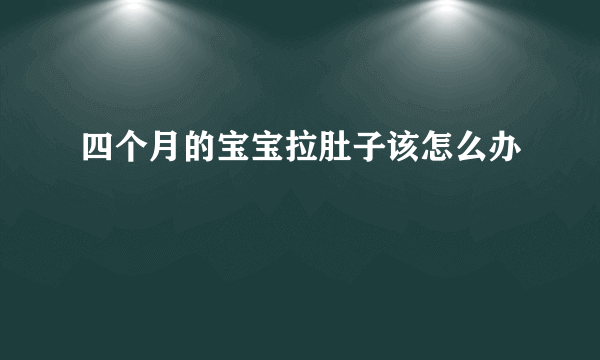 四个月的宝宝拉肚子该怎么办